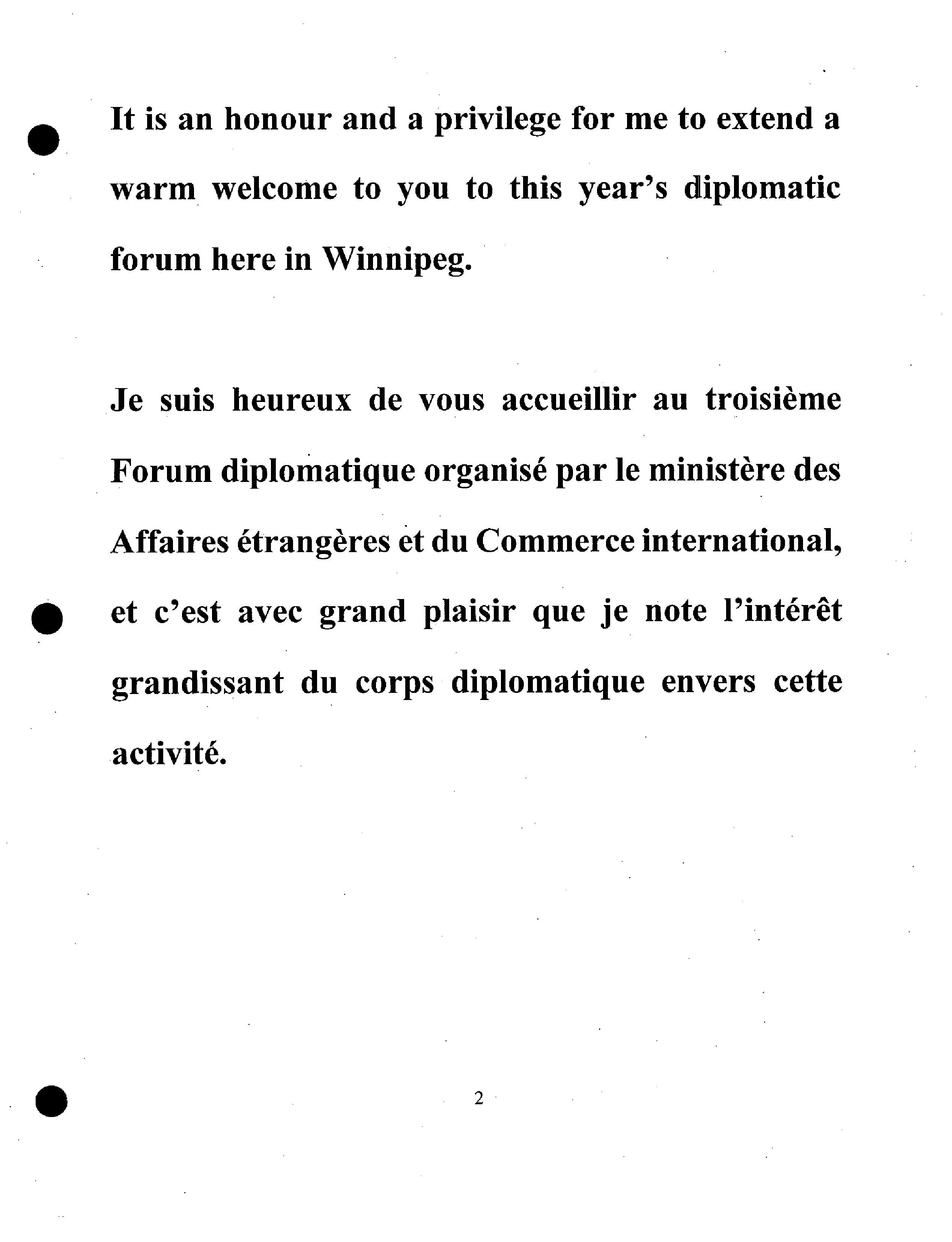 It is an honour and a privilege for me to extend a warm welcome to you to this year's diplomatic forum here in Winnipeg.

Je suis heureux de vous accueillir au troisième Forum diplomatique organisé par le ministère des Affaires étrangères et du Commerce international, et c'est avec grand plaisir que je note l'intérêt grandissant du corps diplomatique envers cette activité.

2